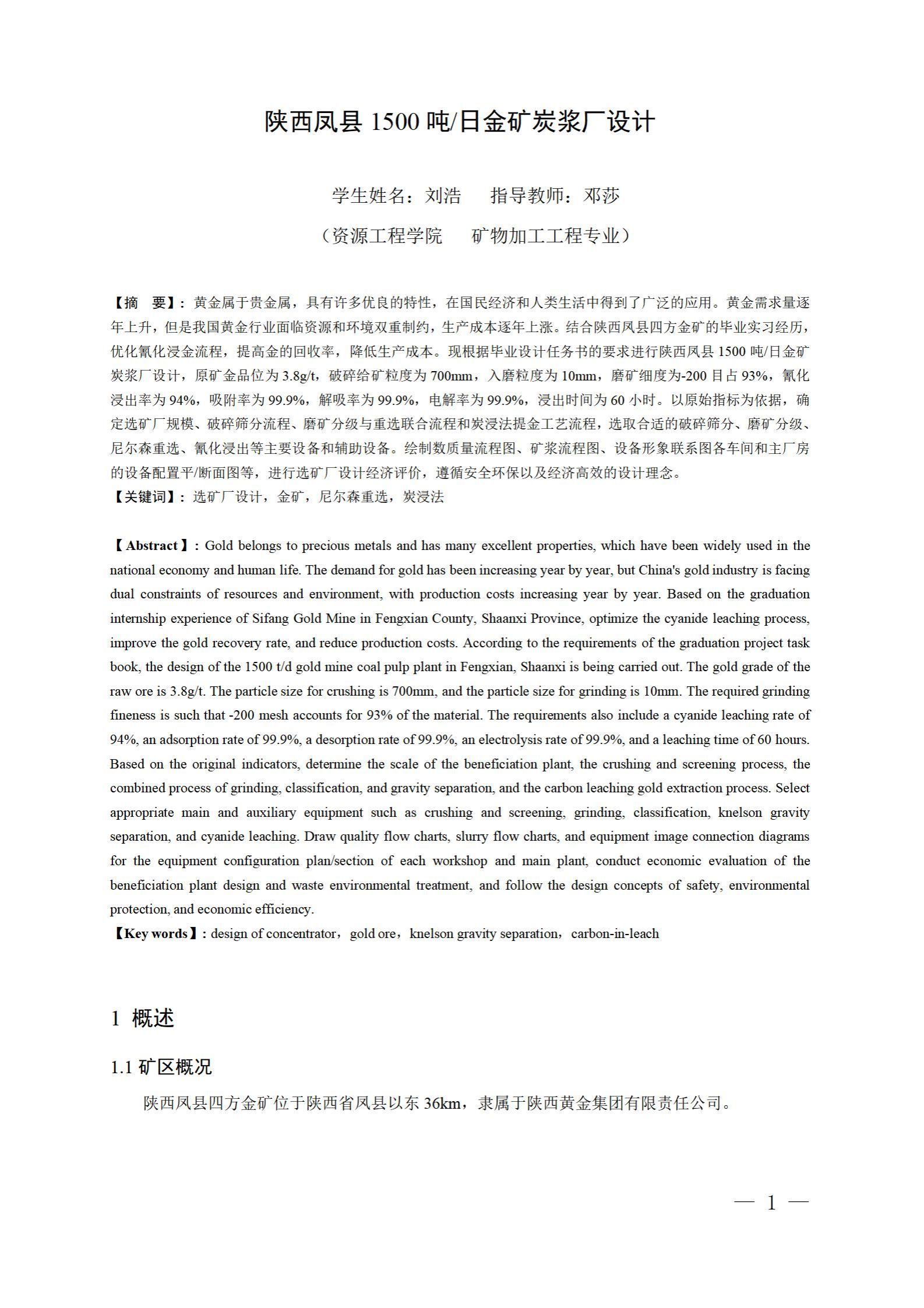 陕西凤县 1500 吨/日金矿炭浆厂设计

学生姓名：刘浩　　指导教师：邓莎

（资源工程学院　　矿物加工工程专业）

【摘　要】：黄金属于贵金属，具有许多优良的特性，在国民经济和人类生活中得到了广泛的应用。黄金需求量逐年上升，但是我国黄金行业面临资源和环境双重制约，生产成本逐年上涨。结合陕西凤县四方金矿的毕业实习经历，优化氰化浸金流程，提高金的回收率，降低生产成本。现根据毕业设计任务书的要求进行陕西凤县 1500 吨/日金矿炭浆厂设计，原矿金品位为 3.8g/t，破碎给矿粒度为 700mm，入磨粒度为 10mm，磨矿细度为-200 目占 93%，氰化浸出率为 94%，吸附率为 99.9%，解吸率为 99.9%，电解率为 99.9%，浸出时间为 60 小时。以原始指标为依据，确定选矿厂规模、破碎筛分流程、磨矿分级与重选联合流程和炭浸法提金工艺流程，选取合适的破碎筛分、磨矿分级、尼尔森重选、氰化浸出等主要设备和辅助设备。绘制数质量流程图、矿浆流程图、设备形象联系图各车间和主厂房的设备配置平/断面图等，进行选矿厂设计经济评价，遵循安全环保以及经济高效的设计理念。
【关键词】：选矿厂设计，金矿，尼尔森重选，炭浸法

【Abstract】: Gold belongs to precious metals and has many excellent properties, which have been widely used in the national economy and human life. The demand for gold has been increasing year by year, but China's gold industry is facing dual constraints of resources and environment, with production costs increasing year by year. Based on the graduation internship experience of Sifang Gold Mine in Fengxian County, Shaanxi Province, optimize the cyanide leaching process, improve the gold recovery rate, and reduce production costs. According to the requirements of the graduation project task book, the design of the 1500 t/d gold mine coal pulp plant in Fengxian, Shaanxi is being carried out. The gold grade of the raw ore is 3.8g/t. The particle size for crushing is 700mm, and the particle size for grinding is 10mm. The required grinding fineness is such that -200 mesh accounts for 93% of the material. The requirements also include a cyanide leaching rate of 94%, an adsorption rate of 99.9%, a desorption rate of 99.9%, an electrolysis rate of 99.9%, and a leaching time of 60 hours. Based on the original indicators, determine the scale of the beneficiation plant, the crushing and screening process, the combined process of grinding, classification, and gravity separation, and the carbon leaching gold extraction process. Select appropriate main and auxiliary equipment such as crushing and screening, grinding, classification, knelson gravity separation, and cyanide leaching. Draw quality flow charts, slurry flow charts, and equipment image connection diagrams for the equipment configuration plan/section of each workshop and main plant, conduct economic evaluation of the beneficiation plant design and waste environmental treatment, and follow the design concepts of safety, environmental protection, and economic efficiency.
【Key words】: design of concentrator，gold ore，knelson gravity separation，carbon-in-leach

1 概述

1.1 矿区概况

陕西凤县四方金矿位于陕西省凤县以东 36km，隶属于陕西黄金集团有限责任公司。

— 1 —